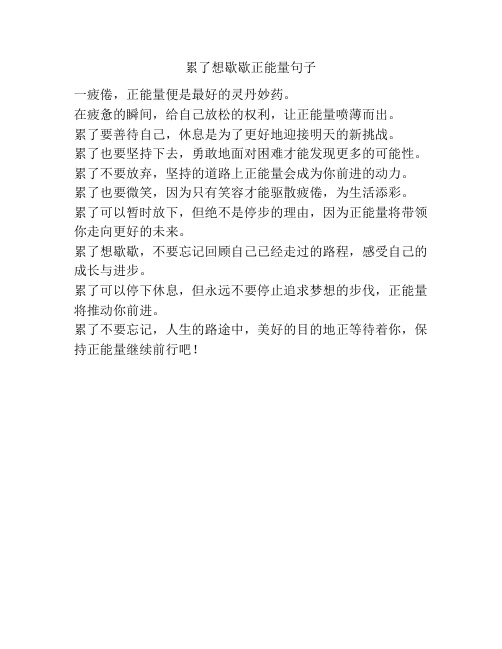 累了想歇歇正能量句子

一疲倦，正能量便是最好的灵丹妙药。

在疲惫的瞬间，给自己放松的权利，让正能量喷薄而出。

累了要善待自己，休息是为了更好地迎接明天的新挑战。

累了也要坚持下去，勇敢地面对困难才能发现更多的可能性。

累了不要放弃，坚持的道路上正能量会成为你前进的动力。

累了也要微笑，因为只有笑容才能驱散疲倦，为生活添彩。

累了可以暂时放下，但绝不是停步的理由，因为正能量将带领你走向更好的未来。

累了想歇歇，不要忘记回顾自己已经走过的路程，感受自己的成长与进步。

累了可以停下休息，但永远不要停止追求梦想的步伐，正能量将推动你前进。

累了不要忘记，人生的路途中，美好的目的地正等待着你，保持正能量继续前行吧！